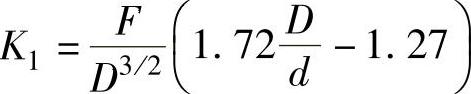 $K_1 = \frac{F}{D^{3/2}}\left(1.72\frac{D}{d} - 1.27\right)$